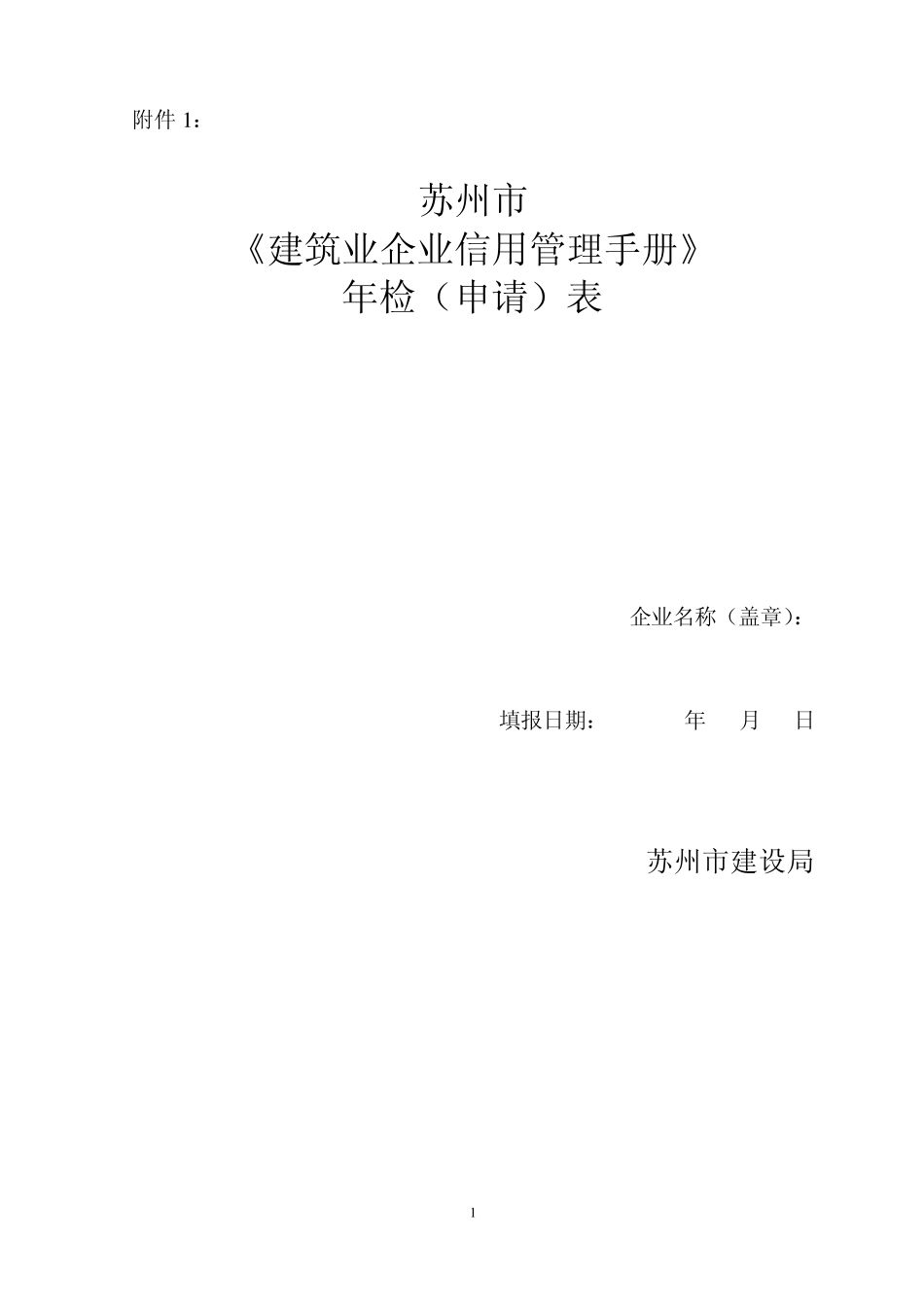 附件 1：

苏州市
《建筑业企业信用管理手册》
年检（申请）表

企业名称（盖章）：

填报日期：　　　年　　月　　日

苏州市建设局

1